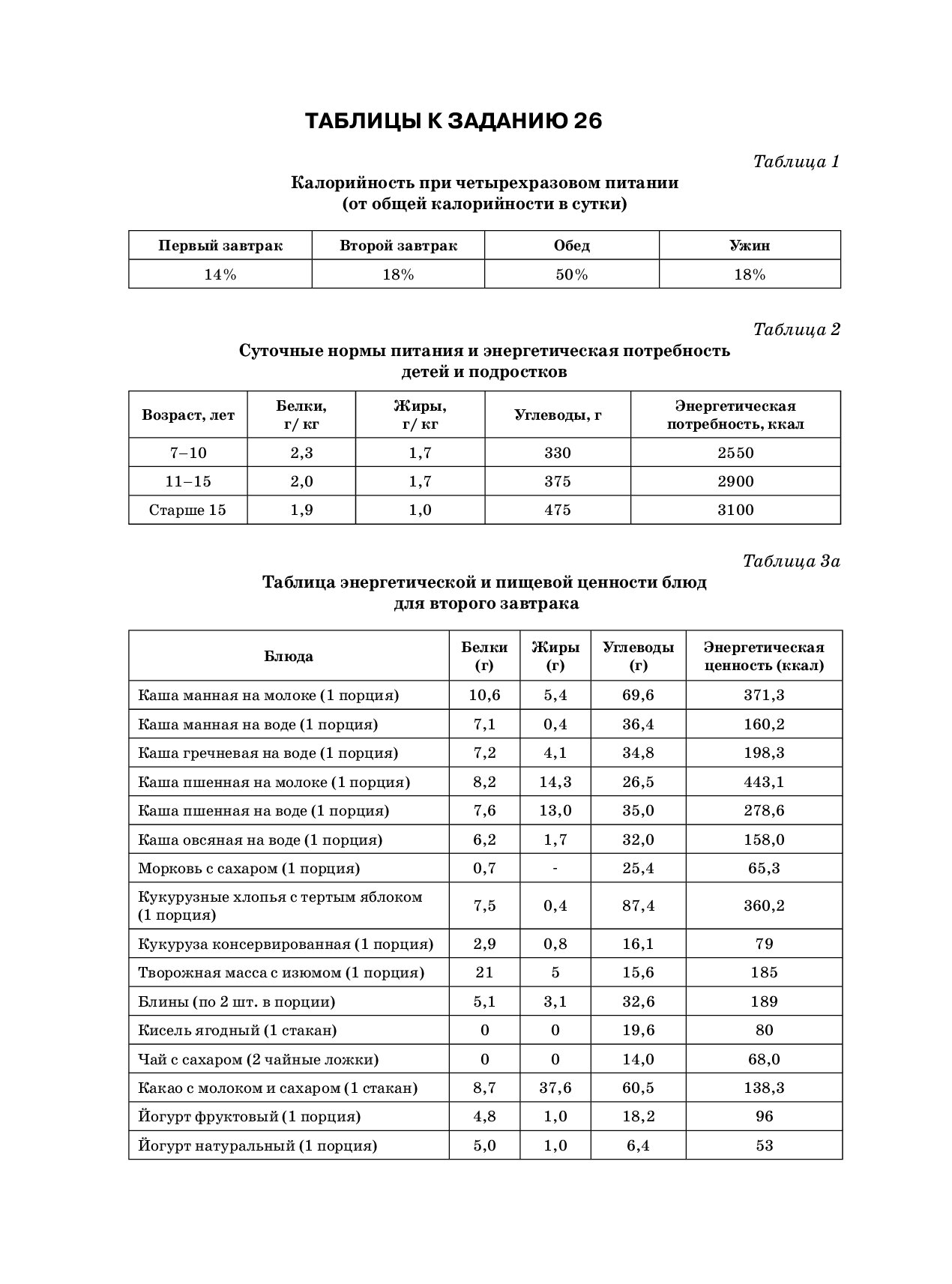 ТАБЛИЦЫ К ЗАДАНИЮ 26

Таблица 1

Калорийность при четырехразовом питании (от общей калорийности в сутки)

| Первый завтрак | Второй завтрак | Обед | Ужин |
|---|---|---|---|
| 14% | 18% | 50% | 18% |

Таблица 2

Суточные нормы питания и энергетическая потребность детей и подростков

| Возраст, лет | Белки, г/ кг | Жиры, г/ кг | Углеводы, г | Энергетическая потребность, ккал |
|---|---|---|---|---|
| 7–10 | 2,3 | 1,7 | 330 | 2550 |
| 11–15 | 2,0 | 1,7 | 375 | 2900 |
| Старше 15 | 1,9 | 1,0 | 475 | 3100 |

Таблица 3а

Таблица энергетической и пищевой ценности блюд для второго завтрака

| Блюда | Белки (г) | Жиры (г) | Углеводы (г) | Энергетическая ценность (ккал) |
|---|---|---|---|---|
| Каша манная на молоке (1 порция) | 10,6 | 5,4 | 69,6 | 371,3 |
| Каша манная на воде (1 порция) | 7,1 | 0,4 | 36,4 | 160,2 |
| Каша гречневая на воде (1 порция) | 7,2 | 4,1 | 34,8 | 198,3 |
| Каша пшенная на молоке (1 порция) | 8,2 | 14,3 | 26,5 | 443,1 |
| Каша пшенная на воде (1 порция) | 7,6 | 13,0 | 35,0 | 278,6 |
| Каша овсяная на воде (1 порция) | 6,2 | 1,7 | 32,0 | 158,0 |
| Морковь с сахаром (1 порция) | 0,7 | - | 25,4 | 65,3 |
| Кукурузные хлопья с тертым яблоком (1 порция) | 7,5 | 0,4 | 87,4 | 360,2 |
| Кукуруза консервированная (1 порция) | 2,9 | 0,8 | 16,1 | 79 |
| Творожная масса с изюмом (1 порция) | 21 | 5 | 15,6 | 185 |
| Блины (по 2 шт. в порции) | 5,1 | 3,1 | 32,6 | 189 |
| Кисель ягодный (1 стакан) | 0 | 0 | 19,6 | 80 |
| Чай с сахаром (2 чайные ложки) | 0 | 0 | 14,0 | 68,0 |
| Какао с молоком и сахаром (1 стакан) | 8,7 | 37,6 | 60,5 | 138,3 |
| Йогурт фруктовый (1 порция) | 4,8 | 1,0 | 18,2 | 96 |
| Йогурт натуральный (1 порция) | 5,0 | 1,0 | 6,4 | 53 |